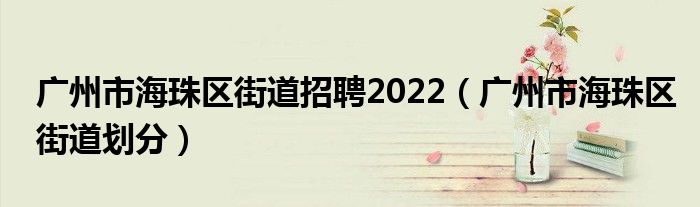 广州市海珠区街道招聘2022（广州市海珠区街道划分）